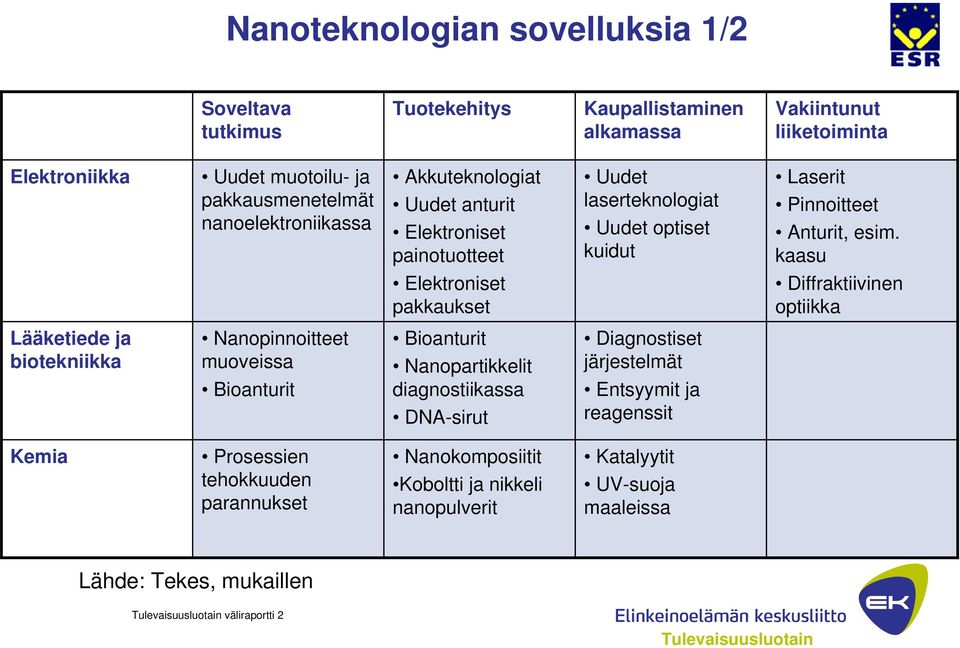 Nanoteknologian sovelluksia 1/2

ESR

| | Soveltava tutkimus | Tuotekehitys | Kaupallistaminen alkamassa | Vakiintunut liiketoiminta |
|---|---|---|---|---|
| Elektroniikka | • Uudet muotoilu- ja pakkausmenetelmät nanoelektroniikassa | • Akkuteknologiat • Uudet anturit • Elektroniset painotuotteet • Elektroniset pakkaukset | • Uudet laserteknologiat • Uudet optiset kuidut | • Laserit • Pinnoitteet • Anturit, esim. kaasu • Diffraktiivinen optiikka |
| Lääketiede ja biotekniikka | • Nanopinnoitteet muoveissa • Bioanturit | • Bioanturit • Nanopartikkelit diagnostiikassa • DNA-sirut | • Diagnostiset järjestelmät • Entsyymit ja reagenssit | |
| Kemia | • Prosessien tehokkuuden parannukset | • Nanokomposiitit •Koboltti ja nikkeli nanopulverit | • Katalyytit • UV-suoja maaleissa | |

Lähde: Tekes, mukaillen

Tulevaisuusluotain väliraportti 2

EK

Elinkeinoelämän keskusliitto
Tulevaisuusluotain